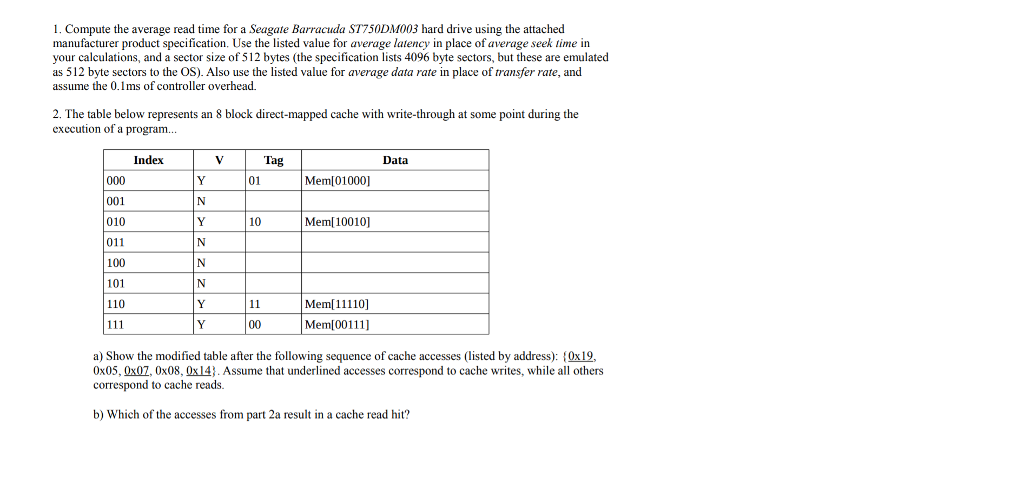 1. Compute the average read time for a Seagate Barracuda ST750DM003 hard drive using the attached manufacturer product specification. Use the listed value for average latency in place of average seek time in your calculations, and a sector size of 512 bytes (the specification lists 4096 byte sectors, but these are emulated as 512 byte sectors to the OS). Also use the listed value for average data rate in place of transfer rate, and assume the 0.1ms of controller overhead.

2. The table below represents an 8 block direct-mapped cache with write-through at some point during the execution of a program...

| Index | V | Tag | Data |
|---|---|---|---|
| 000 | Y | 01 | Mem[01000] |
| 001 | N | | |
| 010 | Y | 10 | Mem[10010] |
| 011 | N | | |
| 100 | N | | |
| 101 | N | | |
| 110 | Y | 11 | Mem[11110] |
| 111 | Y | 00 | Mem[00111] |

a) Show the modified table after the following sequence of cache accesses (listed by address): {0x19, 0x05, 0x07, 0x08, 0x14}. Assume that underlined accesses correspond to cache writes, while all others correspond to cache reads.

b) Which of the accesses from part 2a result in a cache read hit?